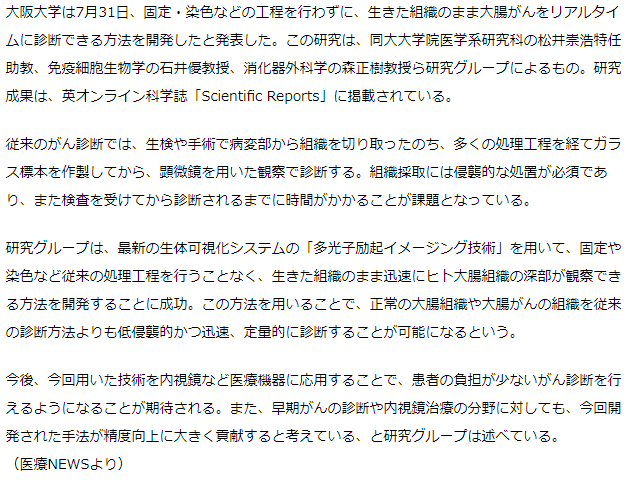 大阪大学は7月31日、固定・染色などの工程を行わずに、生きた組織のまま大腸がんをリアルタイムに診断できる方法を開発したと発表した。この研究は、同大大学院医学系研究科の松井崇浩特任助教、免疫細胞生物学の石井優教授、消化器外科学の森正樹教授ら研究グループによるもの。研究成果は、英オンライン科学誌「Scientific Reports」に掲載されている。

従来のがん診断では、生検や手術で病変部から組織を切り取ったのち、多くの処理工程を経てガラス標本を作製してから、顕微鏡を用いた観察で診断する。組織採取には侵襲的な処置が必須であり、また検査を受けてから診断されるまでに時間がかかることが課題となっている。

研究グループは、最新の生体可視化システムの「多光子励起イメージング技術」を用いて、固定や染色など従来の処理工程を行うことなく、生きた組織のまま迅速にヒト大腸組織の深部が観察できる方法を開発することに成功。この方法を用いることで、正常の大腸組織や大腸がんの組織を従来の診断方法よりも低侵襲的かつ迅速、定量的に診断することが可能になるという。

今後、今回用いた技術を内視鏡など医療機器に応用することで、患者の負担が少ないがん診断を行えるようになることが期待される。また、早期がんの診断や内視鏡治療の分野に対しても、今回開発された手法が精度向上に大きく貢献すると考えている、と研究グループは述べている。
（医療NEWSより）